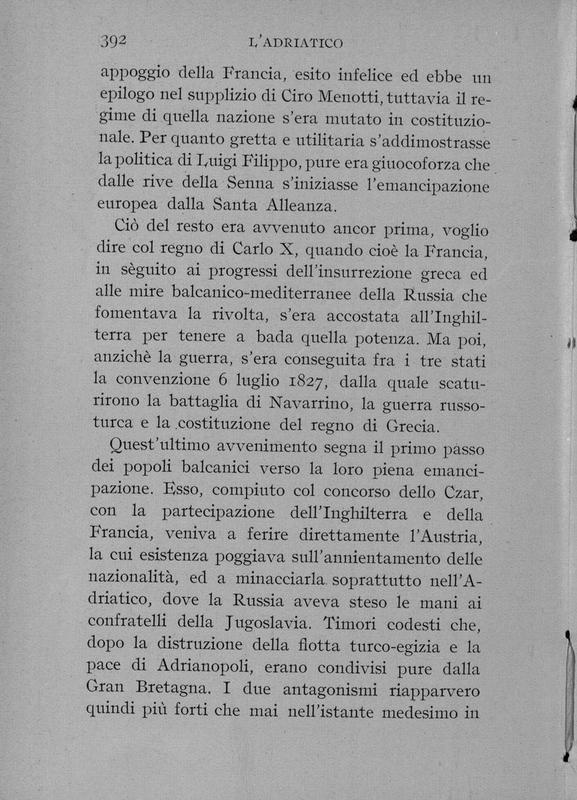 392 L'ADRIATICO

appoggio della Francia, esito infelice ed ebbe un epilogo nel supplizio di Ciro Menotti, tuttavia il regime di quella nazione s'era mutato in costituzionale. Per quanto gretta e utilitaria s'addimostrasse la politica di Luigi Filippo, pure era giuocoforza che dalle rive della Senna s'iniziasse l'emancipazione europea dalla Santa Alleanza.

Ciò del resto era avvenuto ancor prima, voglio dire col regno di Carlo X, quando cioè la Francia, in sèguito ai progressi dell'insurrezione greca ed alle mire balcanico-mediterranee della Russia che fomentava la rivolta, s'era accostata all'Inghilterra per tenere a bada quella potenza. Ma poi, anzichè la guerra, s'era conseguita fra i tre stati la convenzione 6 luglio 1827, dalla quale scaturirono la battaglia di Navarrino, la guerra russo-turca e la costituzione del regno di Grecia.

Quest'ultimo avvenimento segna il primo passo dei popoli balcanici verso la loro piena emancipazione. Esso, compiuto col concorso dello Czar, con la partecipazione dell'Inghilterra e della Francia, veniva a ferire direttamente l'Austria, la cui esistenza poggiava sull'annientamento delle nazionalità, ed a minacciarla soprattutto nell'Adriatico, dove la Russia aveva steso le mani ai confratelli della Jugoslavia. Timori codesti che, dopo la distruzione della flotta turco-egizia e la pace di Adrianopoli, erano condivisi pure dalla Gran Bretagna. I due antagonismi riapparvero quindi più forti che mai nell'istante medesimo in